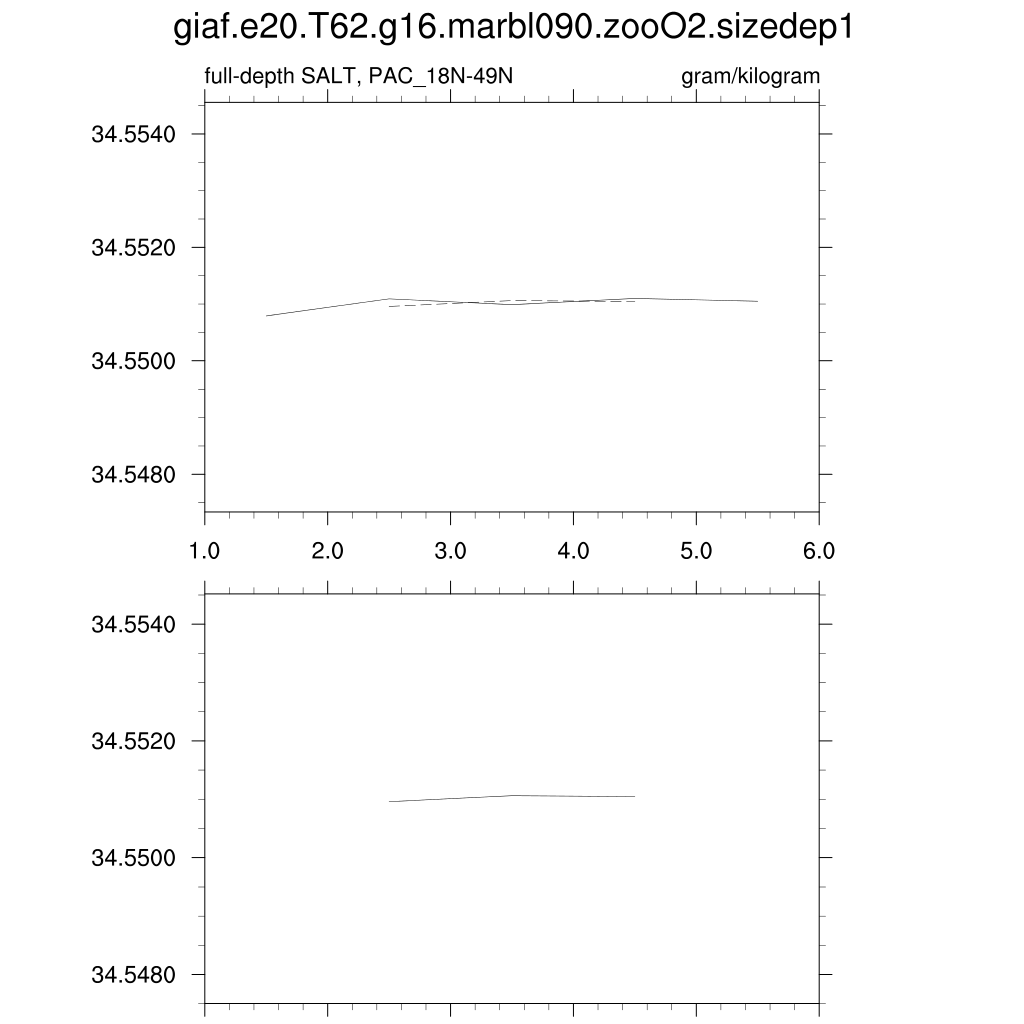 giaf.e20.T62.g16.marbl090.zooO2.sizedep1

full-depth SALT, PAC_18N-49N

gram/kilogram

34.5540
34.5520
34.5500
34.5480

1.0 2.0 3.0 4.0 5.0 6.0

34.5540
34.5520
34.5500
34.5480